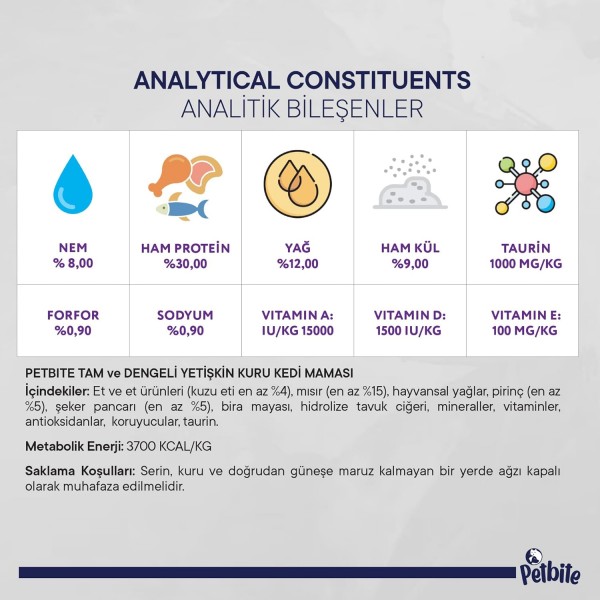 ANALYTICAL CONSTITUENTS
ANALİTİK BİLEŞENLER

| NEM % 8,00 | HAM PROTEİN %30,00 | YAĞ %12,00 | HAM KÜL %9,00 | TAURİN 1000 MG/KG |
|---|---|---|---|---|
| FORFOR %0,90 | SODYUM %0,90 | VITAMIN A: IU/KG 15000 | VITAMIN D: 1500 IU/KG | VITAMIN E: 100 MG/KG |

PETBITE TAM ve DENGELİ YETİŞKİN KURU KEDİ MAMASI
İçindekiler: Et ve et ürünleri (kuzu eti en az %4), mısır (en az %15), hayvansal yağlar, pirinç (en az %5), şeker pancarı (en az %5), bira mayası, hidrolize tavuk ciğeri, mineraller, vitaminler, antioksidanlar, koruyucular, taurin.

Metabolik Enerji: 3700 KCAL/KG

Saklama Koşulları: Serin, kuru ve doğrudan güneşe maruz kalmayan bir yerde ağzı kapalı olarak muhafaza edilmelidir.

Petbite